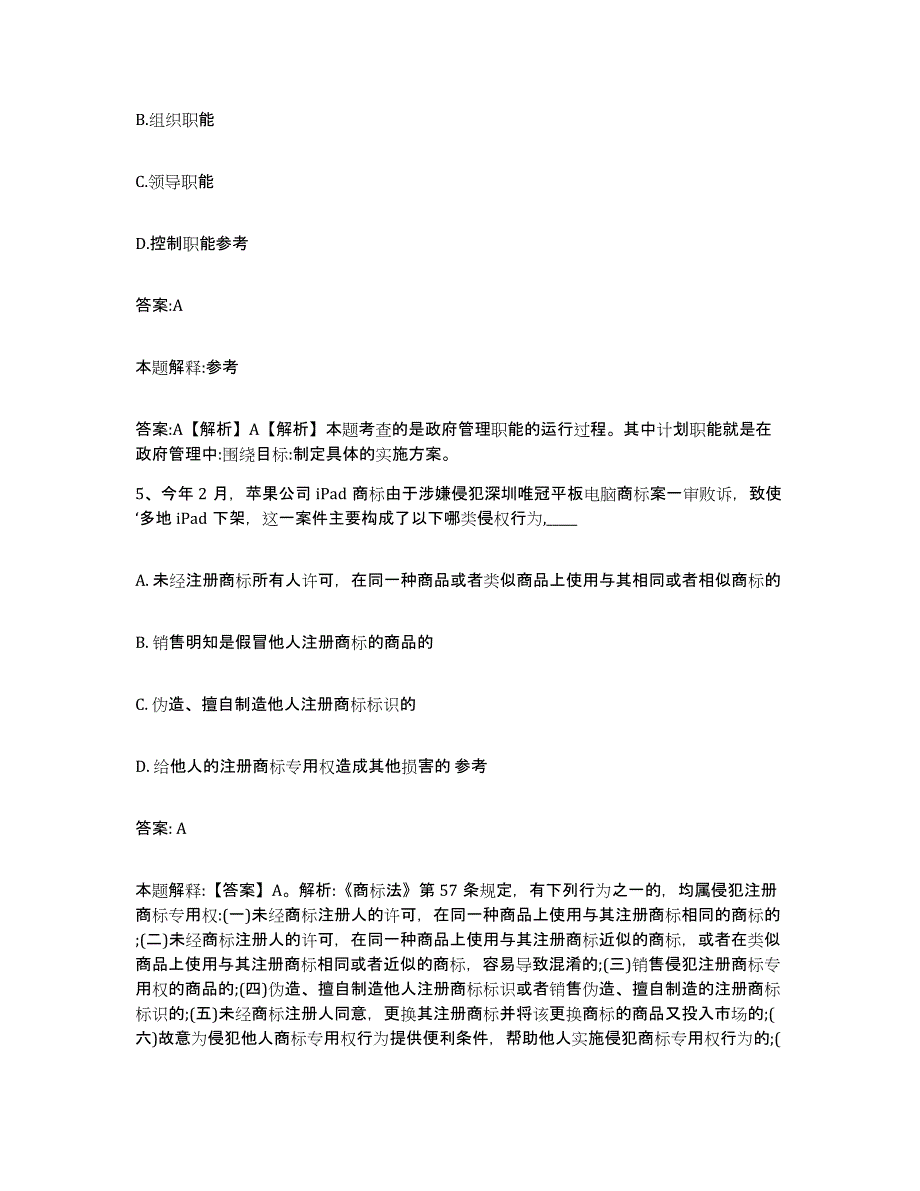 B.组织职能

C.领导职能

D.控制职能参考

答案:A

本题解释:参考

答案:A【解析】A【解析】本题考查的是政府管理职能的运行过程。其中计划职能就是在政府管理中:围绕目标:制定具体的实施方案。

5、今年 2 月，苹果公司 iPad 商标由于涉嫌侵犯深圳唯冠平板电脑商标案一审败诉，致使‘多地 iPad 下架，这一案件主要构成了以下哪类侵权行为,____

A. 未经注册商标所有人许可，在同一种商品或者类似商品上使用与其相同或者相似商标的

B. 销售明知是假冒他人注册商标的商品的

C. 伪造、擅自制造他人注册商标标识的

D. 给他人的注册商标专用权造成其他损害的 参考

答案: A

本题解释:【答案】A。解析:《商标法》第 57 条规定，有下列行为之一的，均属侵犯注册商标专用权:(一)未经商标注册人的许可，在同一种商品上使用与其注册商标相同的商标的;(二)未经商标注册人的许可，在同一种商品上使用与其注册商标近似的商标，或者在类似商品上使用与其注册商标相同或者近似的商标，容易导致混淆的;(三)销售侵犯注册商标专用权的商品的;(四)伪造、擅自制造他人注册商标标识或者销售伪造、擅自制造的注册商标标识的;(五)未经商标注册人同意，更换其注册商标并将该更换商标的商品又投入市场的;(六)故意为侵犯他人商标专用权行为提供便利条件，帮助他人实施侵犯商标专用权行为的;(